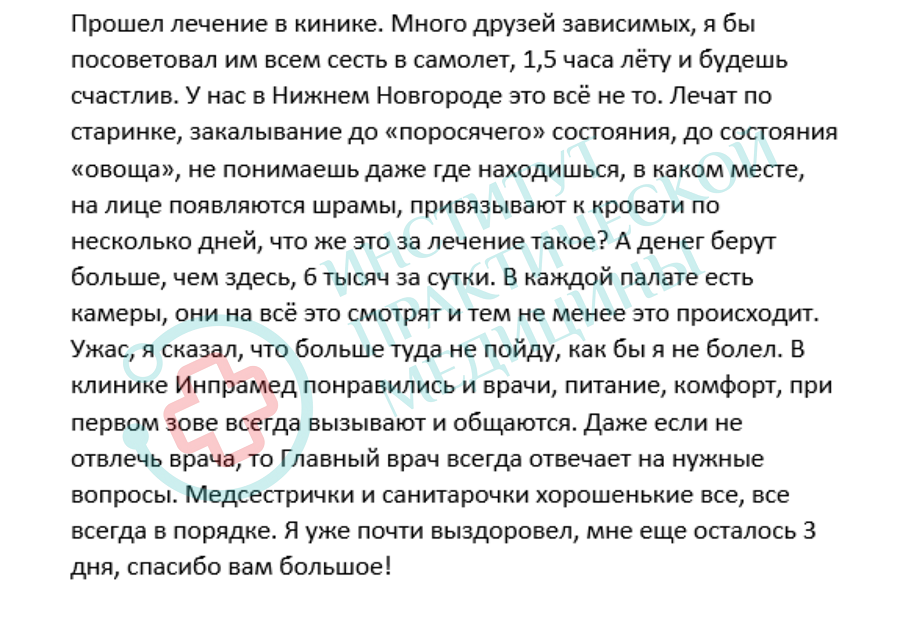 Прошел лечение в кинике. Много друзей зависимых, я бы посоветовал им всем сесть в самолет, 1,5 часа лёту и будешь счастлив. У нас в Нижнем Новгороде это всё не то. Лечат по старинке, закалывание до «поросячего» состояния, до состояния «овоща», не понимаешь даже где находишься, в каком месте, на лице появляются шрамы, привязывают к кровати по несколько дней, что же это за лечение такое? А денег берут больше, чем здесь, 6 тысяч за сутки. В каждой палате есть камеры, они на всё это смотрят и тем не менее это происходит. Ужас, я сказал, что больше туда не пойду, как бы я не болел. В клинике Инпрамед понравились и врачи, питание, комфорт, при первом зове всегда вызывают и общаются. Даже если не отвлечь врача, то Главный врач всегда отвечает на нужные вопросы. Медсестрички и санитарочки хорошенькие все, все всегда в порядке. Я уже почти выздоровел, мне еще осталось 3 дня, спасибо вам большое!

ИНСТИТУТ ПРАКТИЧЕСКОЙ МЕДИЦИНЫ